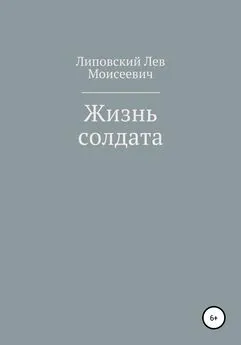 Липовский Лев Моисеевич

Жизнь солдата

6+